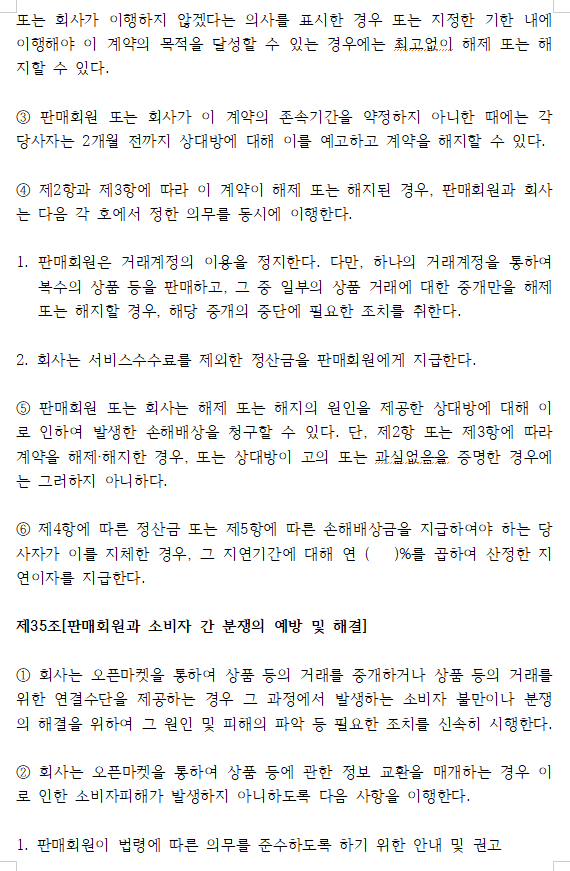 또는 회사가 이행하지 않겠다는 의사를 표시한 경우 또는 지정한 기한 내에 이행해야 이 계약의 목적을 달성할 수 있는 경우에는 최고없이 해제 또는 해지할 수 있다.

③ 판매회원 또는 회사가 이 계약의 존속기간을 약정하지 아니한 때에는 각 당사자는 2개월 전까지 상대방에 대해 이를 예고하고 계약을 해지할 수 있다.

④ 제2항과 제3항에 따라 이 계약이 해제 또는 해지된 경우, 판매회원과 회사는 다음 각 호에서 정한 의무를 동시에 이행한다.

1. 판매회원은 거래계정의 이용을 정지한다. 다만, 하나의 거래계정을 통하여 복수의 상품 등을 판매하고, 그 중 일부의 상품 거래에 대한 중개만을 해제 또는 해지할 경우, 해당 중개의 중단에 필요한 조치를 취한다.

2. 회사는 서비스수수료를 제외한 정산금을 판매회원에게 지급한다.

⑤ 판매회원 또는 회사는 해제 또는 해지의 원인을 제공한 상대방에 대해 이로 인하여 발생한 손해배상을 청구할 수 있다. 단, 제2항 또는 제3항에 따라 계약을 해제·해지한 경우, 또는 상대방이 고의 또는 과실없음을 증명한 경우에는 그러하지 아니하다.

⑥ 제4항에 따른 정산금 또는 제5항에 따른 손해배상금을 지급하여야 하는 당사자가 이를 지체한 경우, 그 지연기간에 대해 연 (　　)%를 곱하여 산정한 지연이자를 지급한다.

제35조[판매회원과 소비자 간 분쟁의 예방 및 해결]

① 회사는 오픈마켓을 통하여 상품 등의 거래를 중개하거나 상품 등의 거래를 위한 연결수단을 제공하는 경우 그 과정에서 발생하는 소비자 불만이나 분쟁의 해결을 위하여 그 원인 및 피해의 파악 등 필요한 조치를 신속히 시행한다.

② 회사는 오픈마켓을 통하여 상품 등에 관한 정보 교환을 매개하는 경우 이로 인한 소비자피해가 발생하지 아니하도록 다음 사항을 이행한다.

1. 판매회원이 법령에 따른 의무를 준수하도록 하기 위한 안내 및 권고